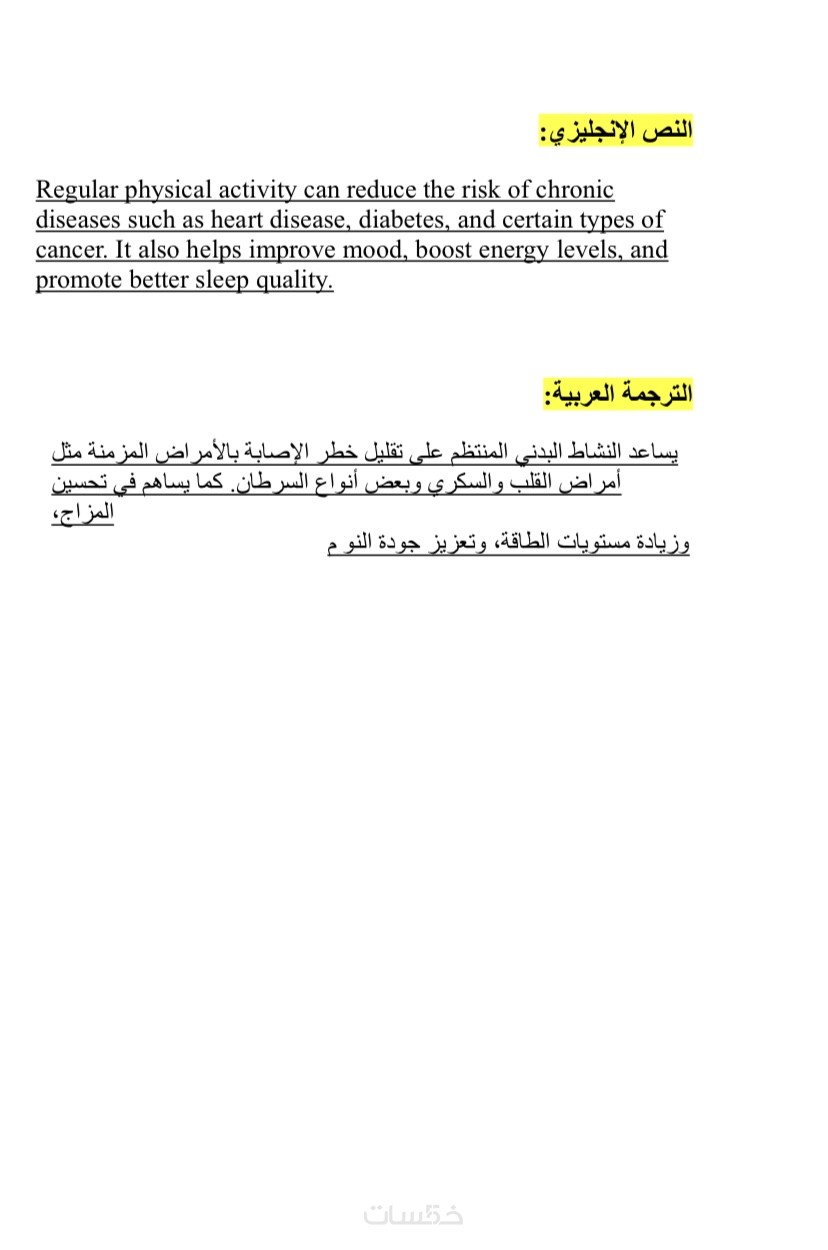 النص الإنجليزي:

Regular physical activity can reduce the risk of chronic diseases such as heart disease, diabetes, and certain types of cancer. It also helps improve mood, boost energy levels, and promote better sleep quality.

الترجمة العربية:

يساعد النشاط البدني المنتظم على تقليل خطر الإصابة بالأمراض المزمنة مثل أمراض القلب والسكري وبعض أنواع السرطان. كما يساهم في تحسين المزاج،

وزيادة مستويات الطاقة، وتعزيز جودة النوم

خمسات